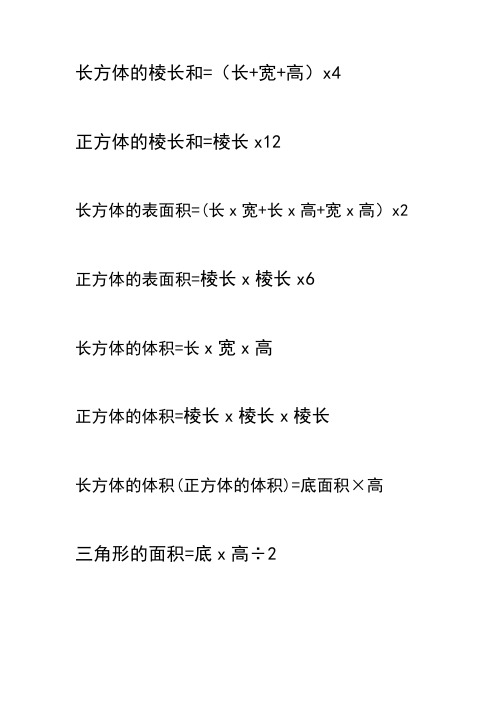 长方体的棱长和=（长+宽+高）x4

正方体的棱长和=棱长 x12

长方体的表面积=(长 x 宽+长 x 高+宽 x 高）x2

正方体的表面积=棱长 x 棱长 x6

长方体的体积=长 x 宽 x 高

正方体的体积=棱长 x 棱长 x 棱长

长方体的体积(正方体的体积)=底面积×高

三角形的面积=底 x 高÷2